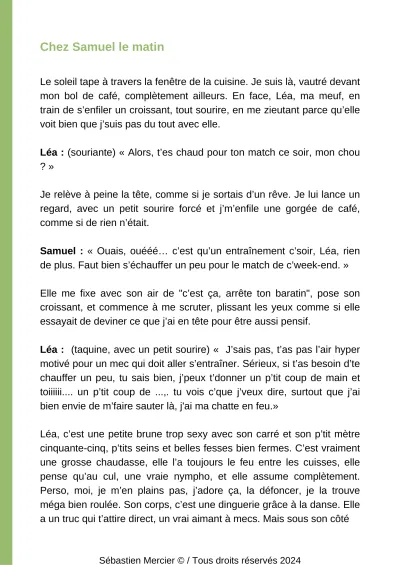 Chez Samuel le matin

Le soleil tape à travers la fenêtre de la cuisine. Je suis là, vautré devant mon bol de café, complètement ailleurs. En face, Léa, ma meuf, en train de s'enfiler un croissant, tout sourire, en me zieutant parce qu'elle voit bien que j'suis pas du tout avec elle.

Léa : (souriante) « Alors, t'es chaud pour ton match ce soir, mon chou ? »

Je relève à peine la tête, comme si je sortais d'un rêve. Je lui lance un regard, avec un petit sourire forcé et j'm'enfile une gorgée de café, comme si de rien n'était.

Samuel : « Ouais, ouééé… c'est qu'un entraînement c'soir, Léa, rien de plus. Faut bien s'échauffer un peu pour le match de c'week-end. »

Elle me fixe avec son air de "c'est ça, arrête ton baratin", pose son croissant, et commence à me scruter, plissant les yeux comme si elle essayait de deviner ce que j'ai en tête pour être aussi pensif.

Léa : (taquine, avec un petit sourire) « J'sais pas, t'as pas l'air hyper motivé pour un mec qui doit aller s'entraîner. Sérieux, si t'as besoin d'te chauffer un peu, tu sais bien, j'peux t'donner un p'tit coup de main et toiiiiii.... un p'tit coup de ...,. tu vois c'que j'veux dire, surtout que j'ai bien envie de m'faire sauter là, j'ai ma chatte en feu.»

Léa, c'est une petite brune trop sexy avec son carré et son p'tit mètre cinquante-cinq, p'tits seins et belles fesses bien fermes. C'est vraiment une grosse chaudasse, elle l'a toujours le feu entre les cuisses, elle pense qu'au cul, une vraie nympho, et elle assume complètement. Perso, moi, je m'en plains pas, j'adore ça, la défoncer, je la trouve méga bien roulée. Son corps, c'est une dinguerie grâce à la danse. Elle a un truc qui t'attire direct, un vrai aimant à mecs. Mais sous son côté

Sébastien Mercier © / Tous droits réservés 2024